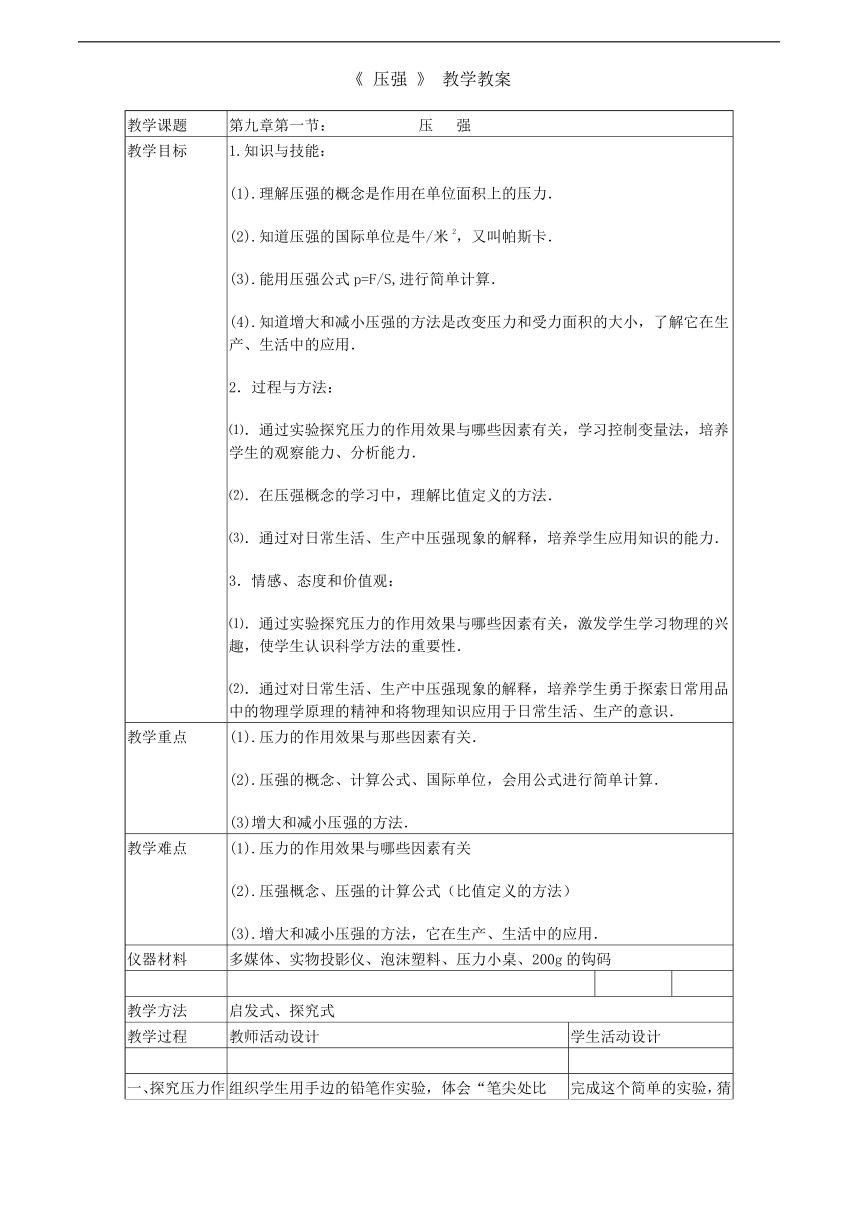 《 压强 》 教学教案

| 教学课题 | 第九章第一节： 压 强 | |
|---|---|---|
| 教学目标 | 1.知识与技能：<br><br>(1).理解压强的概念是作用在单位面积上的压力.<br><br>(2).知道压强的国际单位是牛/米$^2$，又叫帕斯卡.<br><br>(3).能用压强公式 p=F/S,进行简单计算.<br><br>(4).知道增大和减小压强的方法是改变压力和受力面积的大小，了解它在生产、生活中的应用.<br><br>2．过程与方法：<br><br>⑴．通过实验探究压力的作用效果与哪些因素有关，学习控制变量法，培养学生的观察能力、分析能力.<br><br>⑵．在压强概念的学习中，理解比值定义的方法.<br><br>⑶．通过对日常生活、生产中压强现象的解释，培养学生应用知识的能力.<br><br>3．情感、态度和价值观：<br><br>⑴．通过实验探究压力的作用效果与哪些因素有关，激发学生学习物理的兴趣，使学生认识科学方法的重要性.<br><br>⑵．通过对日常生活、生产中压强现象的解释，培养学生勇于探索日常用品中的物理学原理的精神和将物理知识应用于日常生活、生产的意识. | |
| 教学重点 | (1).压力的作用效果与那些因素有关.<br><br>(2).压强的概念、计算公式、国际单位，会用公式进行简单计算.<br><br>(3)增大和减小压强的方法. | |
| 教学难点 | (1).压力的作用效果与哪些因素有关<br><br>(2).压强概念、压强的计算公式（比值定义的方法）<br><br>(3).增大和减小压强的方法，它在生产、生活中的应用. | |
| 仪器材料 | 多媒体、实物投影仪、泡沫塑料、压力小桌、200g 的钩码 | |
| | | |
| 教学方法 | 启发式、探究式 | |
| 教学过程 | 教师活动设计 | 学生活动设计 |
| | | |
| 一、探究压力作 | 组织学生用手边的铅笔作实验，体会“笔尖处比 | 完成这个简单的实验，猜 |